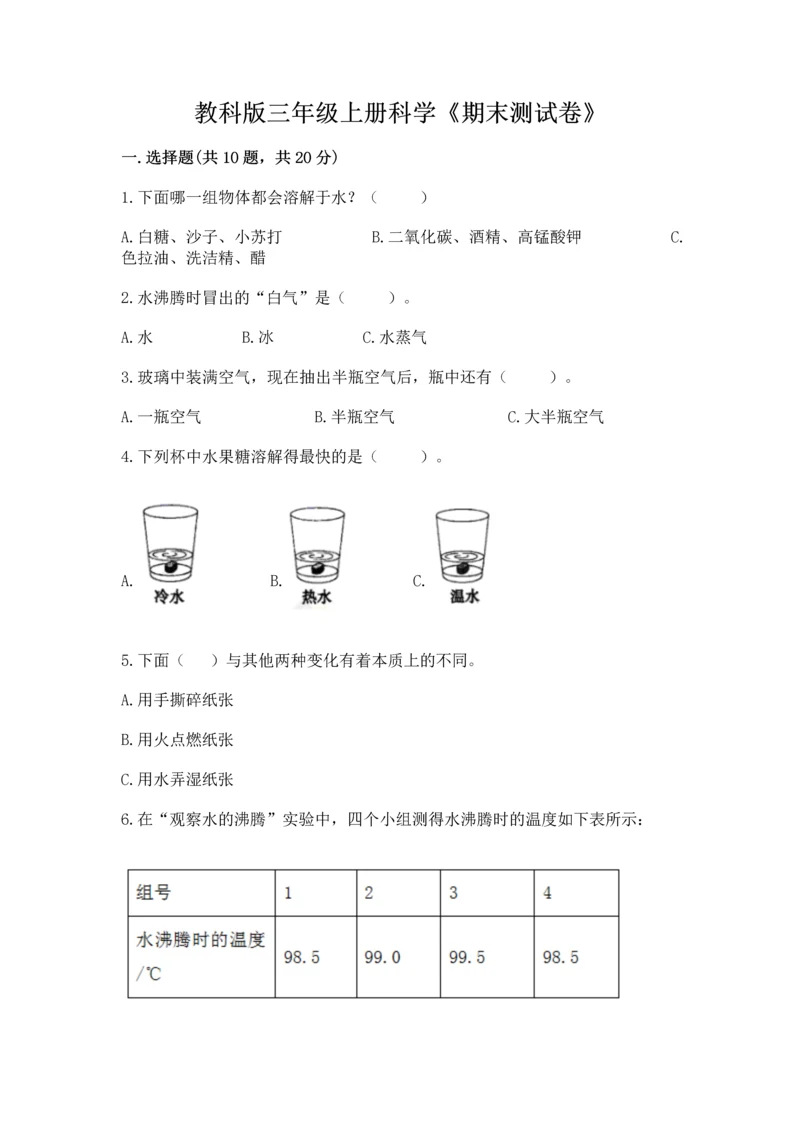 教科版三年级上册科学《期末测试卷》

一.选择题(共10题，共20分)

1.下面哪一组物体都会溶解于水？（　　）

A.白糖、沙子、小苏打　　B.二氧化碳、酒精、高锰酸钾　　C.色拉油、洗洁精、醋

2.水沸腾时冒出的“白气”是（　　）。

A.水　　B.冰　　C.水蒸气

3.玻璃中装满空气，现在抽出半瓶空气后，瓶中还有（　　）。

A.一瓶空气　　B.半瓶空气　　C.大半瓶空气

4.下列杯中水果糖溶解得最快的是（　　）。

A. 冷水　　B. 热水　　C. 温水

5.下面（　）与其他两种变化有着本质上的不同。

A.用手撕碎纸张

B.用火点燃纸张

C.用水弄湿纸张

6.在“观察水的沸腾”实验中，四个小组测得水沸腾时的温度如下表所示：

| 组号 | 1 | 2 | 3 | 4 |
|---|---|---|---|---|
| 水沸腾时的温度/℃ | 98.5 | 99.0 | 99.5 | 98.5 |